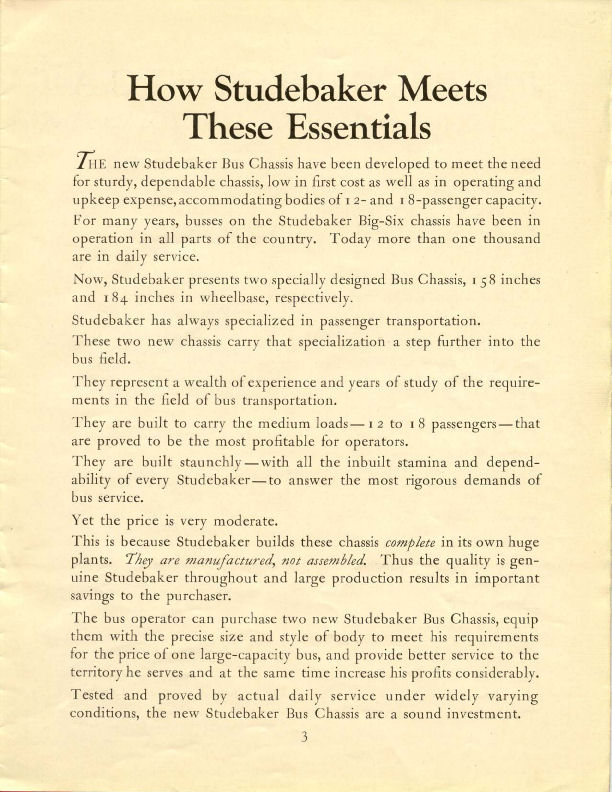 How Studebaker Meets These Essentials

THE new Studebaker Bus Chassis have been developed to meet the need for sturdy, dependable chassis, low in first cost as well as in operating and upkeep expense, accommodating bodies of 12- and 18-passenger capacity.

For many years, busses on the Studebaker Big-Six chassis have been in operation in all parts of the country. Today more than one thousand are in daily service.

Now, Studebaker presents two specially designed Bus Chassis, 158 inches and 184 inches in wheelbase, respectively.

Studebaker has always specialized in passenger transportation.

These two new chassis carry that specialization a step further into the bus field.

They represent a wealth of experience and years of study of the requirements in the field of bus transportation.

They are built to carry the medium loads—12 to 18 passengers—that are proved to be the most profitable for operators.

They are built staunchly—with all the inbuilt stamina and dependability of every Studebaker—to answer the most rigorous demands of bus service.

Yet the price is very moderate.

This is because Studebaker builds these chassis complete in its own huge plants. They are manufactured, not assembled. Thus the quality is genuine Studebaker throughout and large production results in important savings to the purchaser.

The bus operator can purchase two new Studebaker Bus Chassis, equip them with the precise size and style of body to meet his requirements for the price of one large-capacity bus, and provide better service to the territory he serves and at the same time increase his profits considerably.

Tested and proved by actual daily service under widely varying conditions, the new Studebaker Bus Chassis are a sound investment.

3